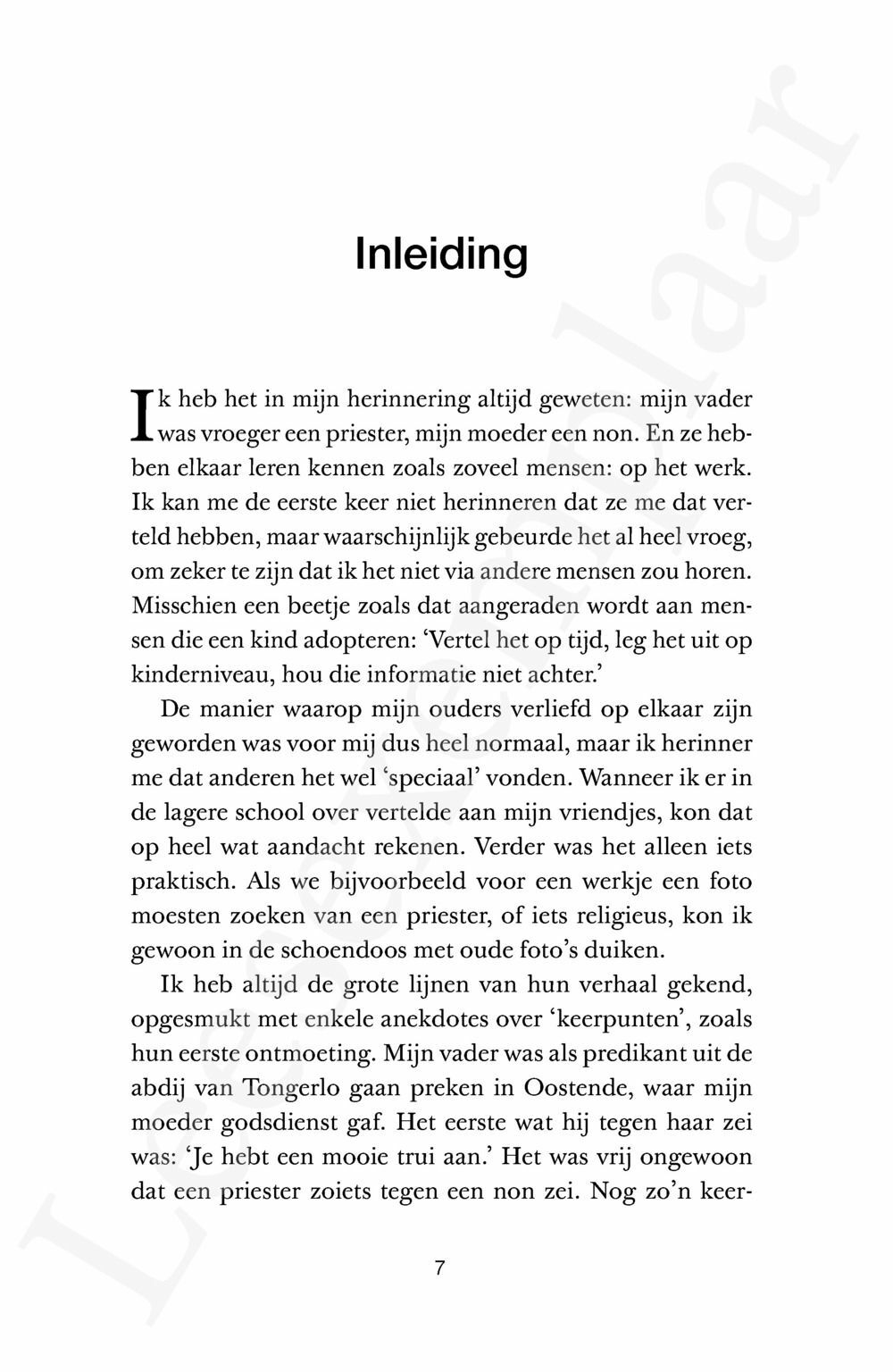 Inleiding

Ik heb het in mijn herinnering altijd geweten: mijn vader was vroeger een priester, mijn moeder een non. En ze hebben elkaar leren kennen zoals zoveel mensen: op het werk. Ik kan me de eerste keer niet herinneren dat ze me dat verteld hebben, maar waarschijnlijk gebeurde het al heel vroeg, om zeker te zijn dat ik het niet via andere mensen zou horen. Misschien een beetje zoals dat aangeraden wordt aan mensen die een kind adopteren: 'Vertel het op tijd, leg het uit op kinderniveau, hou die informatie niet achter.'

De manier waarop mijn ouders verliefd op elkaar zijn geworden was voor mij dus heel normaal, maar ik herinner me dat anderen het wel 'speciaal' vonden. Wanneer ik er in de lagere school over vertelde aan mijn vriendjes, kon dat op heel wat aandacht rekenen. Verder was het alleen iets praktisch. Als we bijvoorbeeld voor een werkje een foto moesten zoeken van een priester, of iets religieus, kon ik gewoon in de schoendoos met oude foto's duiken.

Ik heb altijd de grote lijnen van hun verhaal gekend, opgesmukt met enkele anekdotes over 'keerpunten', zoals hun eerste ontmoeting. Mijn vader was als predikant uit de abdij van Tongerlo gaan preken in Oostende, waar mijn moeder godsdienst gaf. Het eerste wat hij tegen haar zei was: 'Je hebt een mooie trui aan.' Het was vrij ongewoon dat een priester zoiets tegen een non zei. Nog zo'n keer-

7

Leesexemplaar